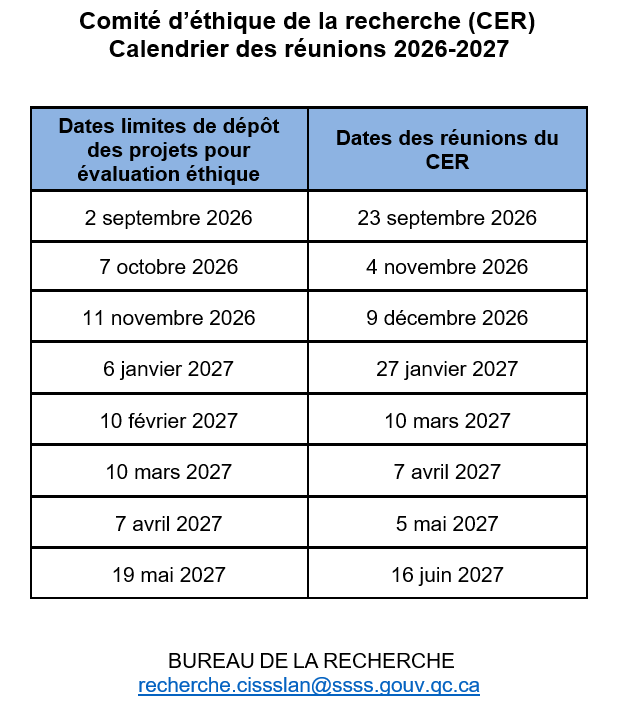 Comité d'éthique de la recherche (CER)
Calendrier des réunions 2026-2027

| Dates limites de dépôt des projets pour évaluation éthique | Dates des réunions du CER |
|---|---|
| 2 septembre 2026 | 23 septembre 2026 |
| 7 octobre 2026 | 4 novembre 2026 |
| 11 novembre 2026 | 9 décembre 2026 |
| 6 janvier 2027 | 27 janvier 2027 |
| 10 février 2027 | 10 mars 2027 |
| 10 mars 2027 | 7 avril 2027 |
| 7 avril 2027 | 5 mai 2027 |
| 19 mai 2027 | 16 juin 2027 |

BUREAU DE LA RECHERCHE
recherche.cissslan@ssss.gouv.qc.ca